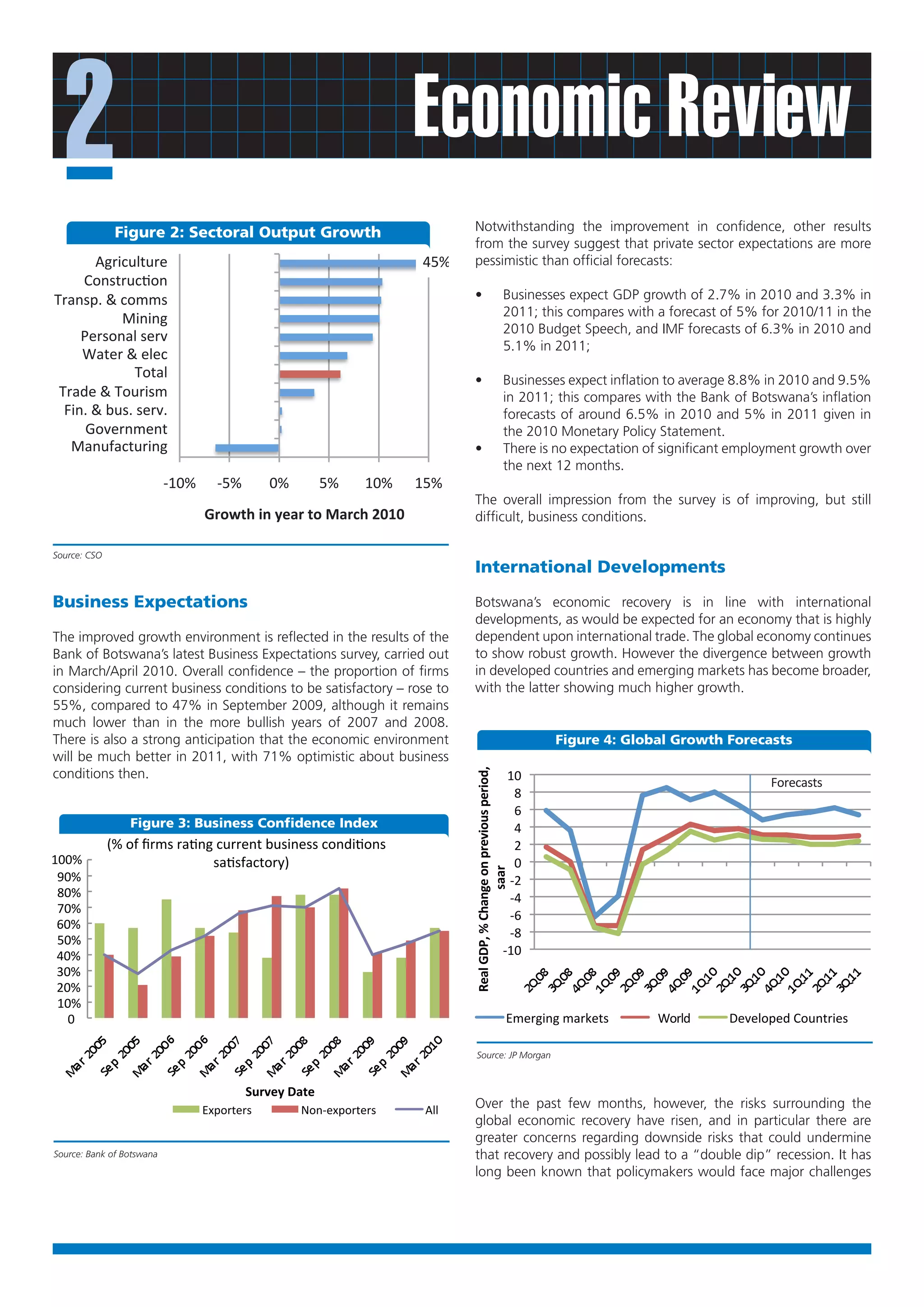 2

Economic Review

Figure 2: Sectoral Output Growth

Agriculture
Construction
Transp. & comms
Mining
Personal serv
Water & elec
Total
Trade & Tourism
Fin. & bus. serv.
Government
Manufacturing

45%

-10% -5% 0% 5% 10% 15%

Growth in year to March 2010

Source: CSO

Business Expectations

The improved growth environment is reflected in the results of the Bank of Botswana's latest Business Expectations survey, carried out in March/April 2010. Overall confidence – the proportion of firms considering current business conditions to be satisfactory – rose to 55%, compared to 47% in September 2009, although it remains much lower than in the more bullish years of 2007 and 2008. There is also a strong anticipation that the economic environment will be much better in 2011, with 71% optimistic about business conditions then.

Figure 3: Business Confidence Index

(% of firms rating current business conditions satisfactory)

100% 90% 80% 70% 60% 50% 40% 30% 20% 10% 0

Mar 2005 Sep 2005 Mar 2006 Sep 2006 Mar 2007 Sep 2007 Mar 2008 Sep 2008 Mar 2009 Sep 2009 Mar 2010

Survey Date

Exporters Non-exporters All

Source: Bank of Botswana

Notwithstanding the improvement in confidence, other results from the survey suggest that private sector expectations are more pessimistic than official forecasts:

• Businesses expect GDP growth of 2.7% in 2010 and 3.3% in 2011; this compares with a forecast of 5% for 2010/11 in the 2010 Budget Speech, and IMF forecasts of 6.3% in 2010 and 5.1% in 2011;

• Businesses expect inflation to average 8.8% in 2010 and 9.5% in 2011; this compares with the Bank of Botswana's inflation forecasts of around 6.5% in 2010 and 5% in 2011 given in the 2010 Monetary Policy Statement.

• There is no expectation of significant employment growth over the next 12 months.

The overall impression from the survey is of improving, but still difficult, business conditions.

International Developments

Botswana's economic recovery is in line with international developments, as would be expected for an economy that is highly dependent upon international trade. The global economy continues to show robust growth. However the divergence between growth in developed countries and emerging markets has become broader, with the latter showing much higher growth.

Figure 4: Global Growth Forecasts

Real GDP, % Change on previous period, saar

10 8 6 4 2 0 -2 -4 -6 -8 -10

Forecasts

2Q08 3Q08 4Q08 1Q09 2Q09 3Q09 4Q09 1Q10 2Q10 3Q10 4Q10 1Q11 2Q11 3Q11

Emerging markets World Developed Countries

Source: JP Morgan

Over the past few months, however, the risks surrounding the global economic recovery have risen, and in particular there are greater concerns regarding downside risks that could undermine that recovery and possibly lead to a "double dip" recession. It has long been known that policymakers would face major challenges